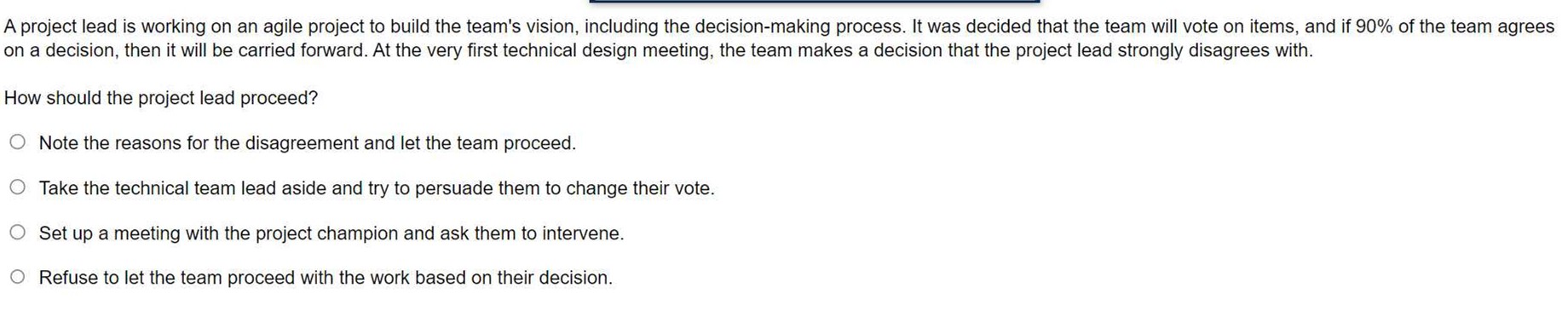 A project lead is working on an agile project to build the team's vision, including the decision-making process. It was decided that the team will vote on items, and if 90% of the team agrees on a decision, then it will be carried forward. At the very first technical design meeting, the team makes a decision that the project lead strongly disagrees with.

How should the project lead proceed?

Note the reasons for the disagreement and let the team proceed.

Take the technical team lead aside and try to persuade them to change their vote.

Set up a meeting with the project champion and ask them to intervene.

Refuse to let the team proceed with the work based on their decision.